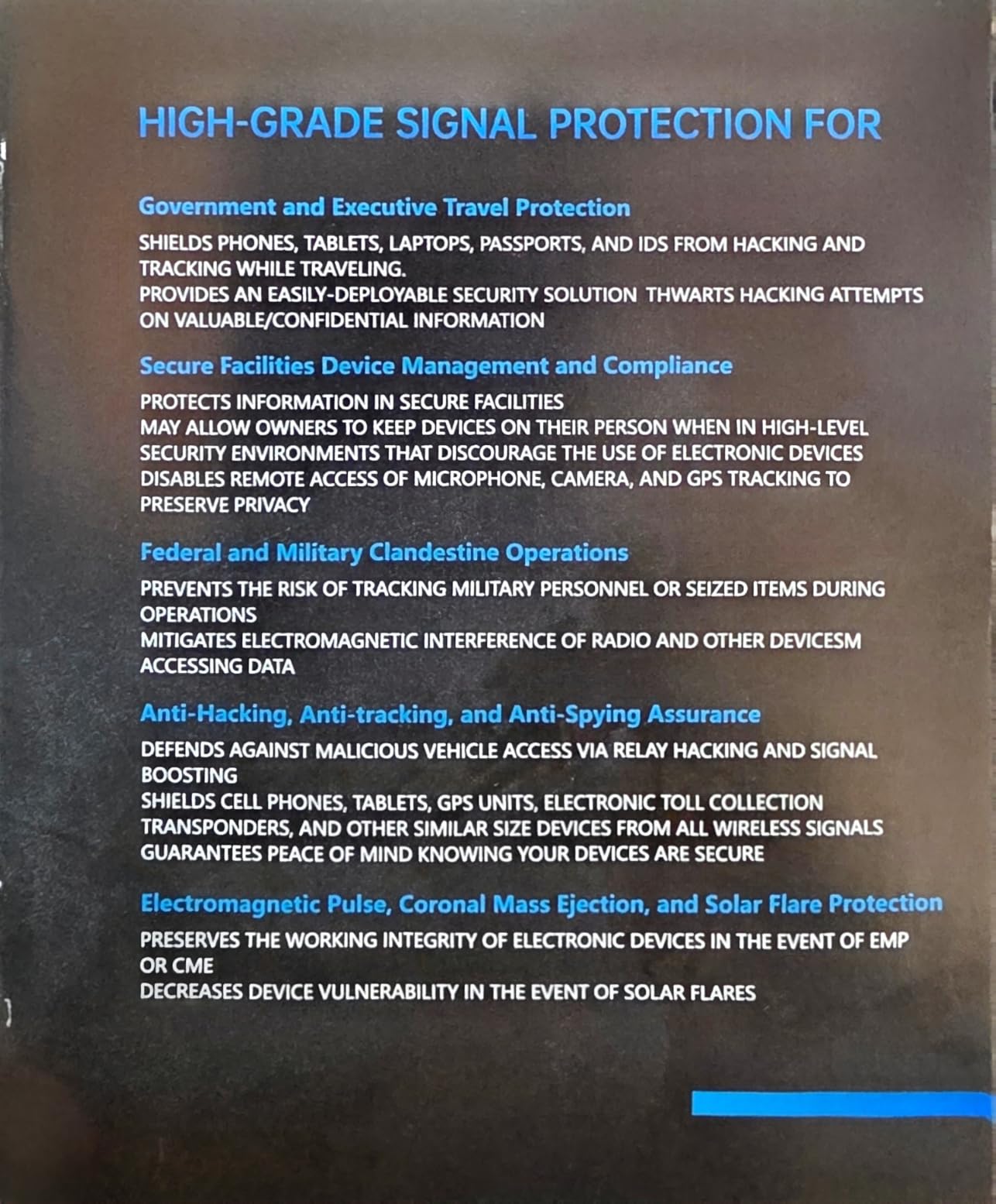 HIGH-GRADE SIGNAL PROTECTION FOR

Government and Executive Travel Protection

SHIELDS PHONES, TABLETS, LAPTOPS, PASSPORTS, AND IDS FROM HACKING AND TRACKING WHILE TRAVELING.
PROVIDES AN EASILY-DEPLOYABLE SECURITY SOLUTION THWARTS HACKING ATTEMPTS ON VALUABLE/CONFIDENTIAL INFORMATION

Secure Facilities Device Management and Compliance

PROTECTS INFORMATION IN SECURE FACILITIES
MAY ALLOW OWNERS TO KEEP DEVICES ON THEIR PERSON WHEN IN HIGH-LEVEL SECURITY ENVIRONMENTS THAT DISCOURAGE THE USE OF ELECTRONIC DEVICES
DISABLES REMOTE ACCESS OF MICROPHONE, CAMERA, AND GPS TRACKING TO PRESERVE PRIVACY

Federal and Military Clandestine Operations

PREVENTS THE RISK OF TRACKING MILITARY PERSONNEL OR SEIZED ITEMS DURING OPERATIONS
MITIGATES ELECTROMAGNETIC INTERFERENCE OF RADIO AND OTHER DEVICESM ACCESSING DATA

Anti-Hacking, Anti-tracking, and Anti-Spying Assurance

DEFENDS AGAINST MALICIOUS VEHICLE ACCESS VIA RELAY HACKING AND SIGNAL BOOSTING
SHIELDS CELL PHONES, TABLETS, GPS UNITS, ELECTRONIC TOLL COLLECTION TRANSPONDERS, AND OTHER SIMILAR SIZE DEVICES FROM ALL WIRELESS SIGNALS
GUARANTEES PEACE OF MIND KNOWING YOUR DEVICES ARE SECURE

Electromagnetic Pulse, Coronal Mass Ejection, and Solar Flare Protection

PRESERVES THE WORKING INTEGRITY OF ELECTRONIC DEVICES IN THE EVENT OF EMP OR CME
DECREASES DEVICE VULNERABILITY IN THE EVENT OF SOLAR FLARES